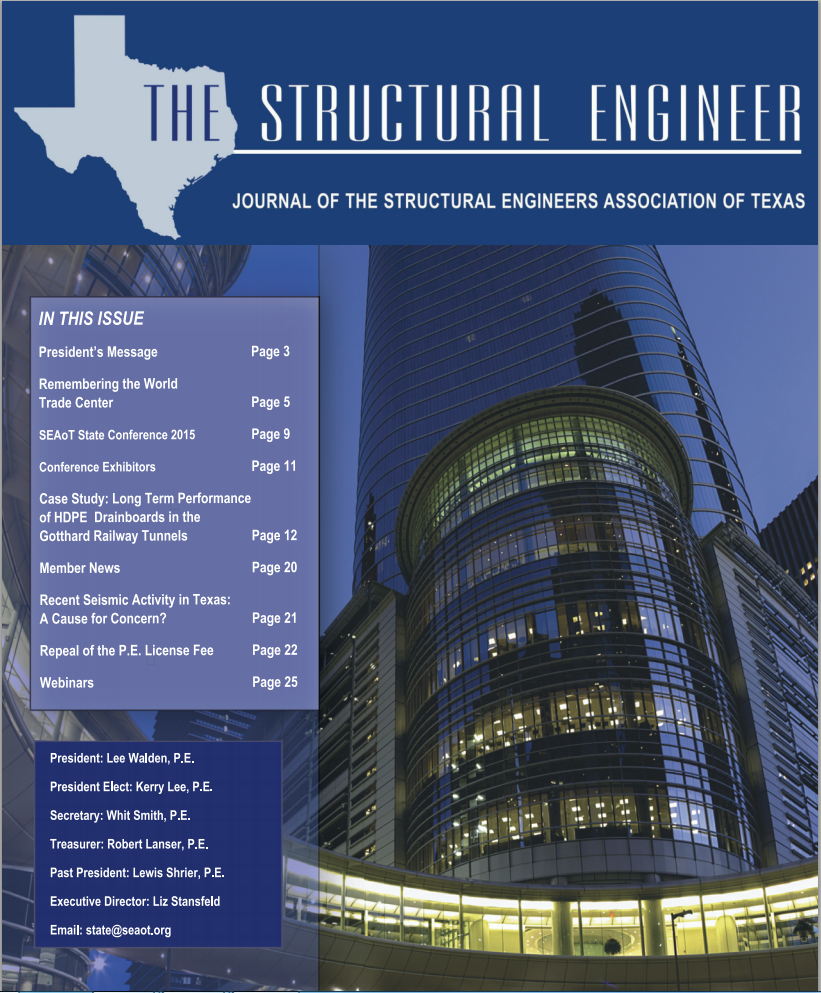 THE STRUCTURAL ENGINEER

JOURNAL OF THE STRUCTURAL ENGINEERS ASSOCIATION OF TEXAS

IN THIS ISSUE

President's Message Page 3

Remembering the World Trade Center Page 5

SEAoT State Conference 2015 Page 9

Conference Exhibitors Page 11

Case Study: Long Term Performance of HDPE Drainboards in the Gotthard Railway Tunnels Page 12

Member News Page 20

Recent Seismic Activity in Texas: A Cause for Concern? Page 21

Repeal of the P.E. License Fee Page 22

Webinars Page 25

President: Lee Walden, P.E.

President Elect: Kerry Lee, P.E.

Secretary: Whit Smith, P.E.

Treasurer: Robert Lanser, P.E.

Past President: Lewis Shrier, P.E.

Executive Director: Liz Stansfeld

Email: state@seaot.org